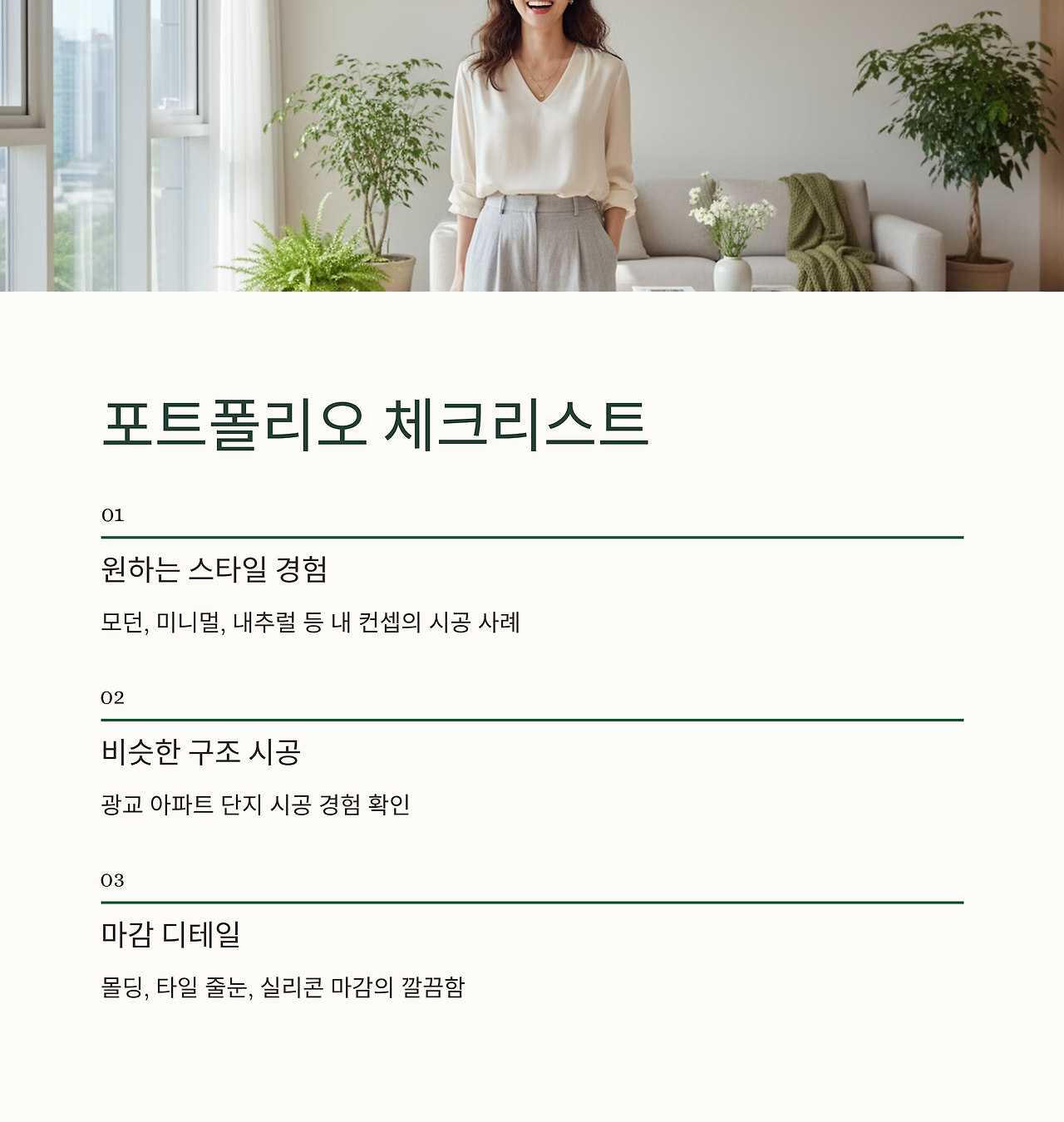 포트폴리오 체크리스트

01

원하는 스타일 경험

모던, 미니멀, 내추럴 등 내 컨셉의 시공 사례

02

비슷한 구조 시공

광교 아파트 단지 시공 경험 확인

03

마감 디테일

몰딩, 타일 줄눈, 실리콘 마감의 깔끔함